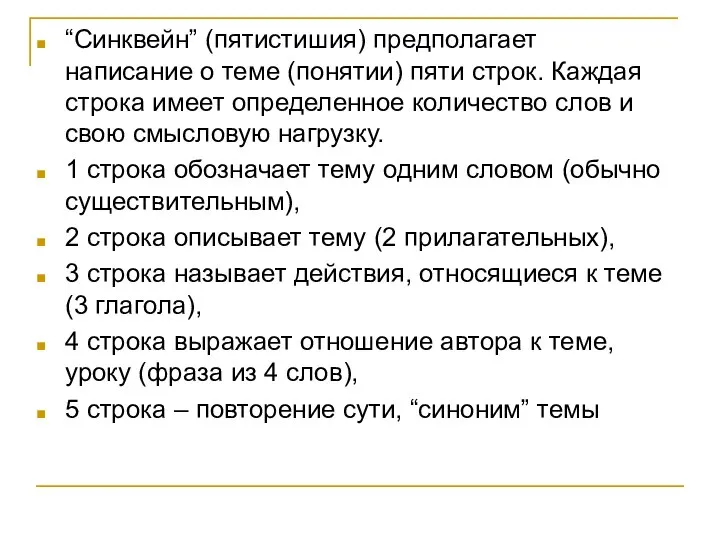 “Синквейн” (пятистишия) предполагает написание о теме (понятии) пяти строк. Каждая строка имеет определенное количество слов и свою смысловую нагрузку.

1 строка обозначает тему одним словом (обычно существительным),

2 строка описывает тему (2 прилагательных),

3 строка называет действия, относящиеся к теме (3 глагола),

4 строка выражает отношение автора к теме, уроку (фраза из 4 слов),

5 строка – повторение сути, “синоним” темы